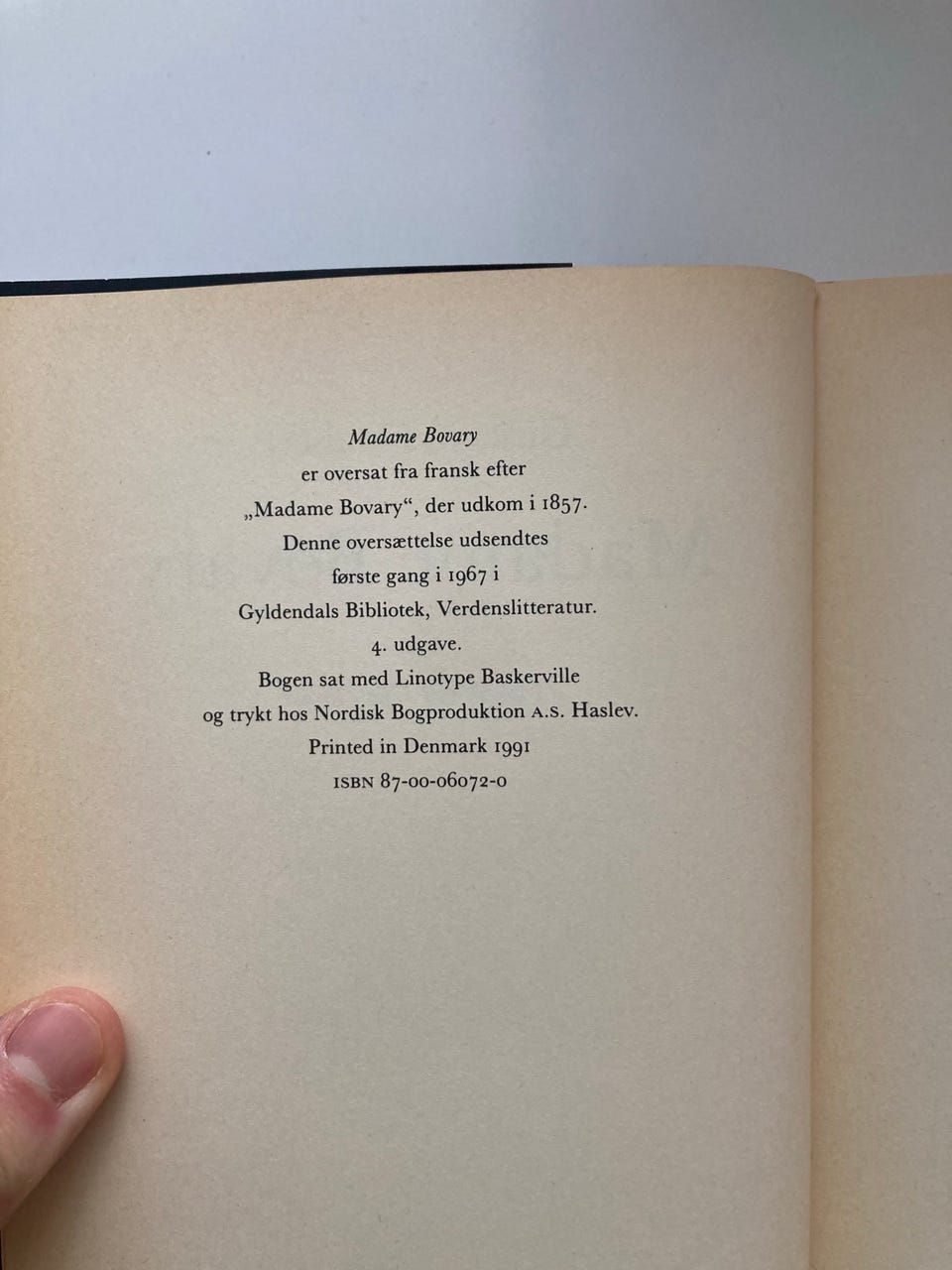 Madame Bovary
er oversat fra fransk efter
„Madame Bovary“, der udkom i 1857.
Denne oversættelse udsendtes
første gang i 1967 i
Gyldendals Bibliotek, Verdenslitteratur.
4. udgave.
Bogen sat med Linotype Baskerville
og trykt hos Nordisk Bogproduktion A.S. Haslev.
Printed in Denmark 1991
ISBN 87-00-06072-0